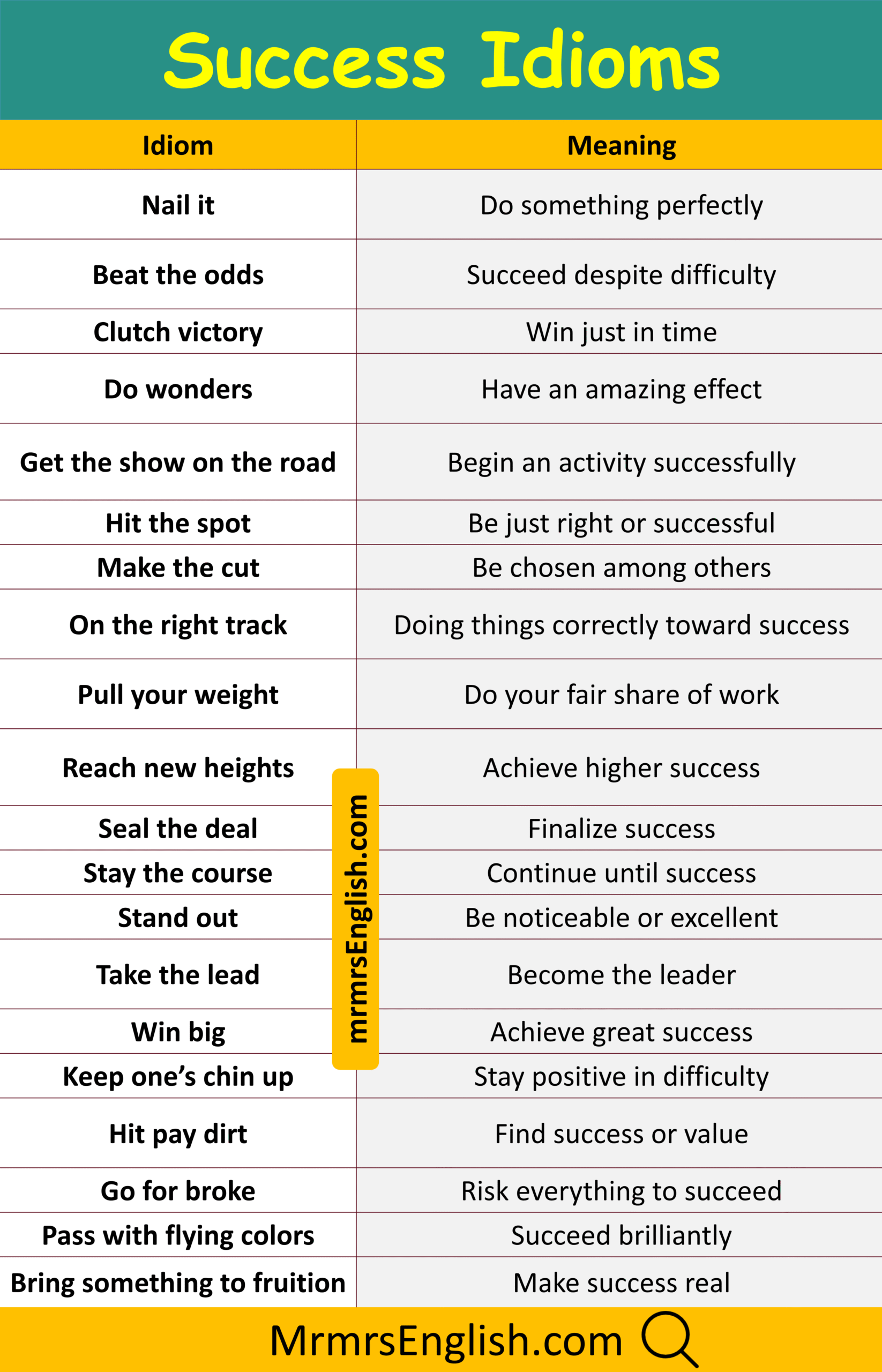 Success Idioms

| Idiom | Meaning |
|---|---|
| Nail it | Do something perfectly |
| Beat the odds | Succeed despite difficulty |
| Clutch victory | Win just in time |
| Do wonders | Have an amazing effect |
| Get the show on the road | Begin an activity successfully |
| Hit the spot | Be just right or successful |
| Make the cut | Be chosen among others |
| On the right track | Doing things correctly toward success |
| Pull your weight | Do your fair share of work |
| Reach new heights | Achieve higher success |
| Seal the deal | Finalize success |
| Stay the course | Continue until success |
| Stand out | Be noticeable or excellent |
| Take the lead | Become the leader |
| Win big | Achieve great success |
| Keep one's chin up | Stay positive in difficulty |
| Hit pay dirt | Find success or value |
| Go for broke | Risk everything to succeed |
| Pass with flying colors | Succeed brilliantly |
| Bring something to fruition | Make success real |

MrmrsEnglish.com

mrmrsEnglish.com